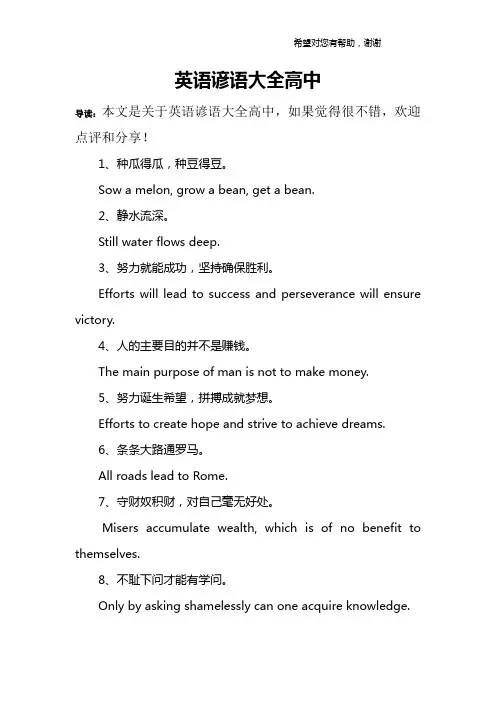 希望对您有帮助，谢谢

英语谚语大全高中

导读：本文是关于英语谚语大全高中，如果觉得很不错，欢迎点评和分享！

1、种瓜得瓜，种豆得豆。

Sow a melon, grow a bean, get a bean.

2、静水流深。

Still water flows deep.

3、努力就能成功，坚持确保胜利。

Efforts will lead to success and perseverance will ensure victory.

4、人的主要目的并不是赚钱。

The main purpose of man is not to make money.

5、努力诞生希望，拼搏成就梦想。

Efforts to create hope and strive to achieve dreams.

6、条条大路通罗马。

All roads lead to Rome.

7、守财奴积财，对自己毫无好处。

Misers accumulate wealth, which is of no benefit to themselves.

8、不耻下问才能有学问。

Only by asking shamelessly can one acquire knowledge.